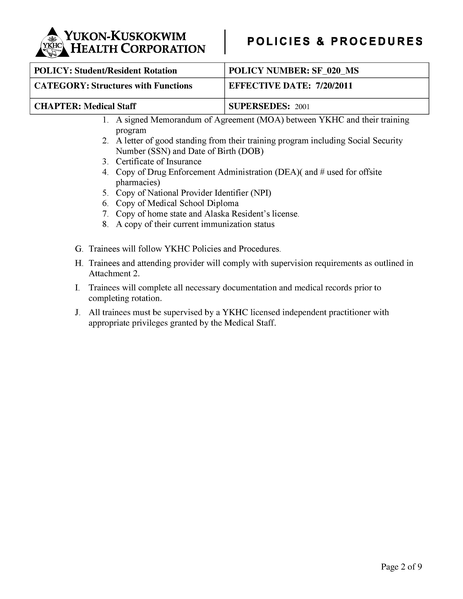 YKHC
YUKON-KUSKOKWIM HEALTH CORPORATION

POLICIES & PROCEDURES

| POLICY: Student/Resident Rotation | POLICY NUMBER: SF_020_MS |
|---|---|
| CATEGORY: Structures with Functions | EFFECTIVE DATE: 7/20/2011 |
| CHAPTER: Medical Staff | SUPERSEDES: 2001 |

1. A signed Memorandum of Agreement (MOA) between YKHC and their training program
2. A letter of good standing from their training program including Social Security Number (SSN) and Date of Birth (DOB)
3. Certificate of Insurance
4. Copy of Drug Enforcement Administration (DEA)( and # used for offsite pharmacies)
5. Copy of National Provider Identifier (NPI)
6. Copy of Medical School Diploma
7. Copy of home state and Alaska Resident's license.
8. A copy of their current immunization status

G. Trainees will follow YKHC Policies and Procedures.

H. Trainees and attending provider will comply with supervision requirements as outlined in Attachment 2.

I. Trainees will complete all necessary documentation and medical records prior to completing rotation.

J. All trainees must be supervised by a YKHC licensed independent practitioner with appropriate privileges granted by the Medical Staff.

Page 2 of 9